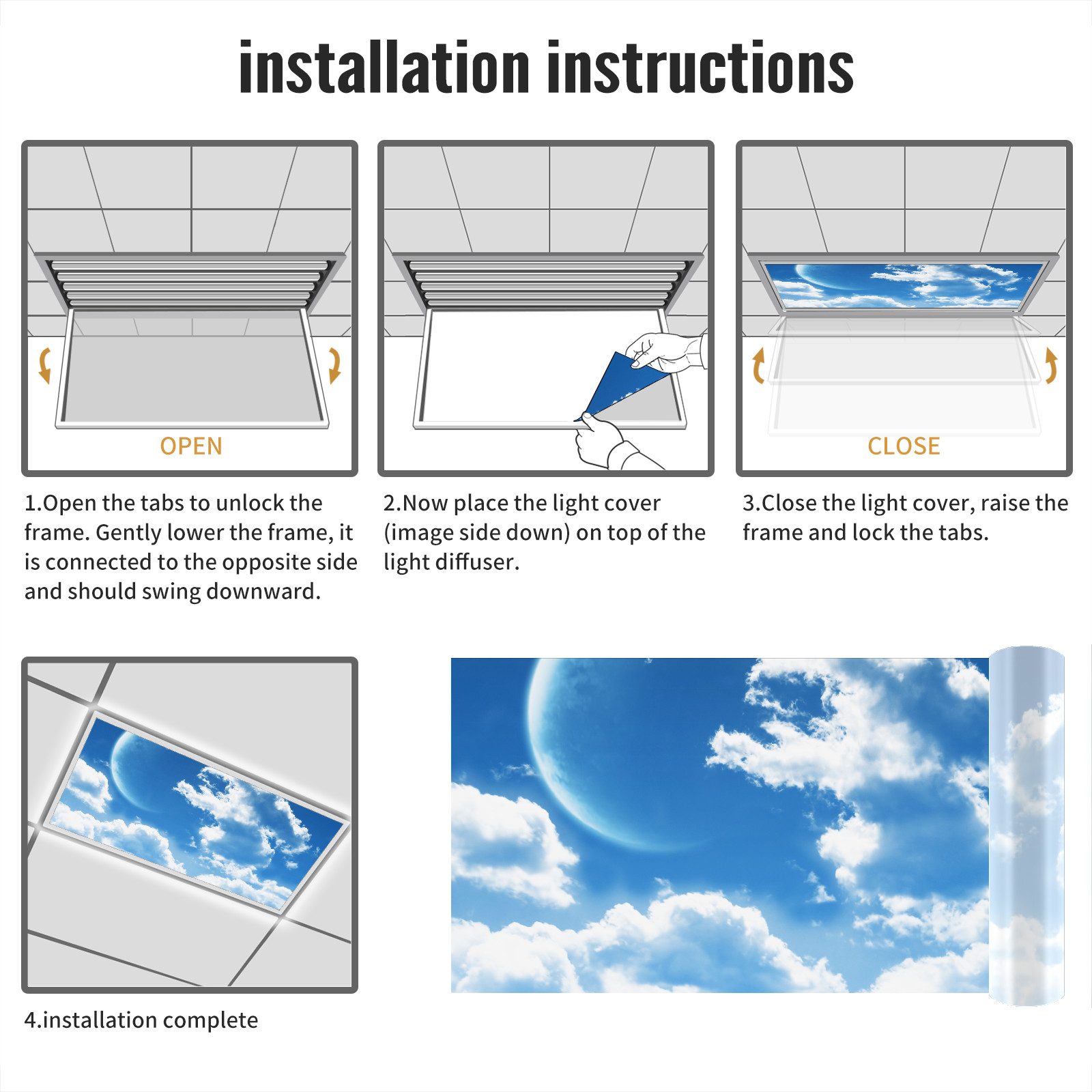 installation instructions

OPEN

1.Open the tabs to unlock the frame. Gently lower the frame, it is connected to the opposite side and should swing downward.

2.Now place the light cover (image side down) on top of the light diffuser.

CLOSE

3.Close the light cover, raise the frame and lock the tabs.

4.installation complete